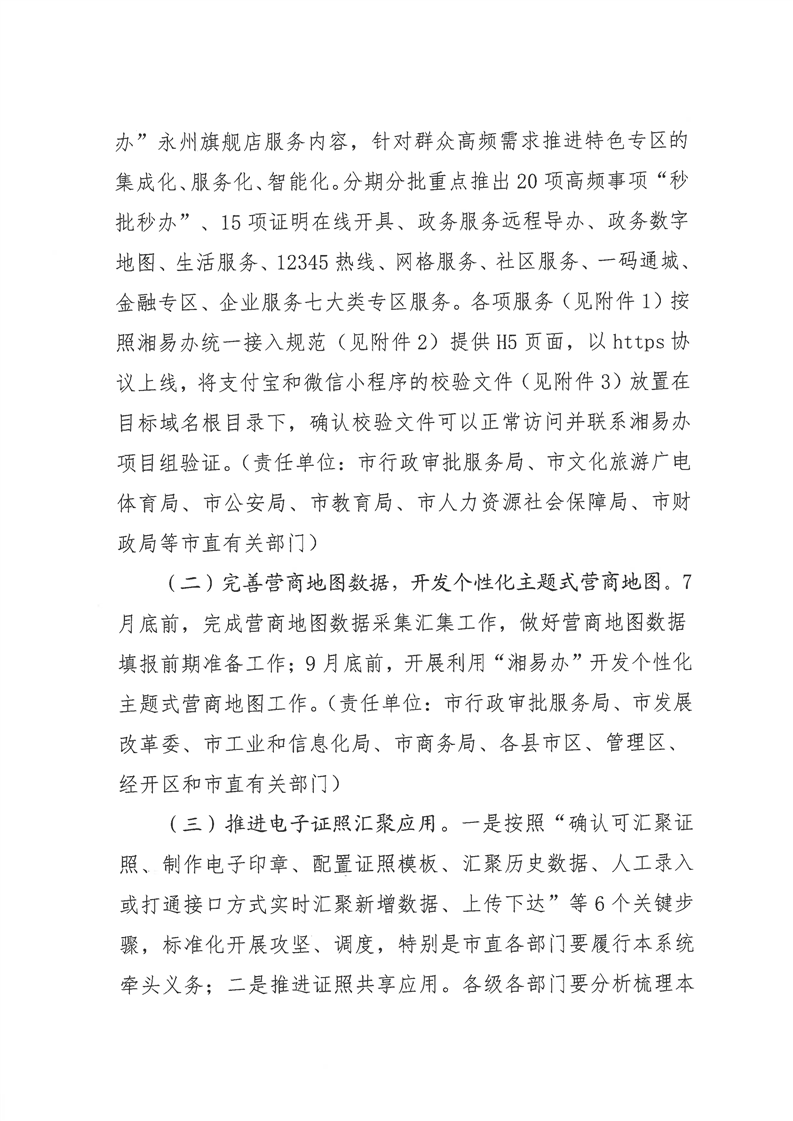 办”永州旗舰店服务内容，针对群众高频需求推进特色专区的集成化、服务化、智能化。分期分批重点推出20项高频事项“秒批秒办”、15项证明在线开具、政务服务远程导办、政务数字地图、生活服务、12345热线、网格服务、社区服务、一码通城、金融专区、企业服务七大类专区服务。各项服务（见附件1）按照湘易办统一接入规范（见附件2）提供H5页面，以https协议上线，将支付宝和微信小程序的校验文件（见附件3）放置在目标域名根目录下，确认校验文件可以正常访问并联系湘易办项目组验证。（责任单位：市行政审批服务局、市文化旅游广电体育局、市公安局、市教育局、市人力资源社会保障局、市财政局等市直有关部门）

（二）完善营商地图数据，开发个性化主题式营商地图。7月底前，完成营商地图数据采集汇集工作，做好营商地图数据填报前期准备工作；9月底前，开展利用“湘易办”开发个性化主题式营商地图工作。（责任单位：市行政审批服务局、市发展改革委、市工业和信息化局、市商务局、各县市区、管理区、经开区和市直有关部门）

（三）推进电子证照汇聚应用。一是按照“确认可汇聚证照、制作电子印章、配置证照模板、汇聚历史数据、人工录入或打通接口方式实时汇聚新增数据、上传下达”等6个关键步骤，标准化开展攻坚、调度，特别是市直各部门要履行本系统牵头义务；二是推进证照共享应用。各级各部门要分析梳理本